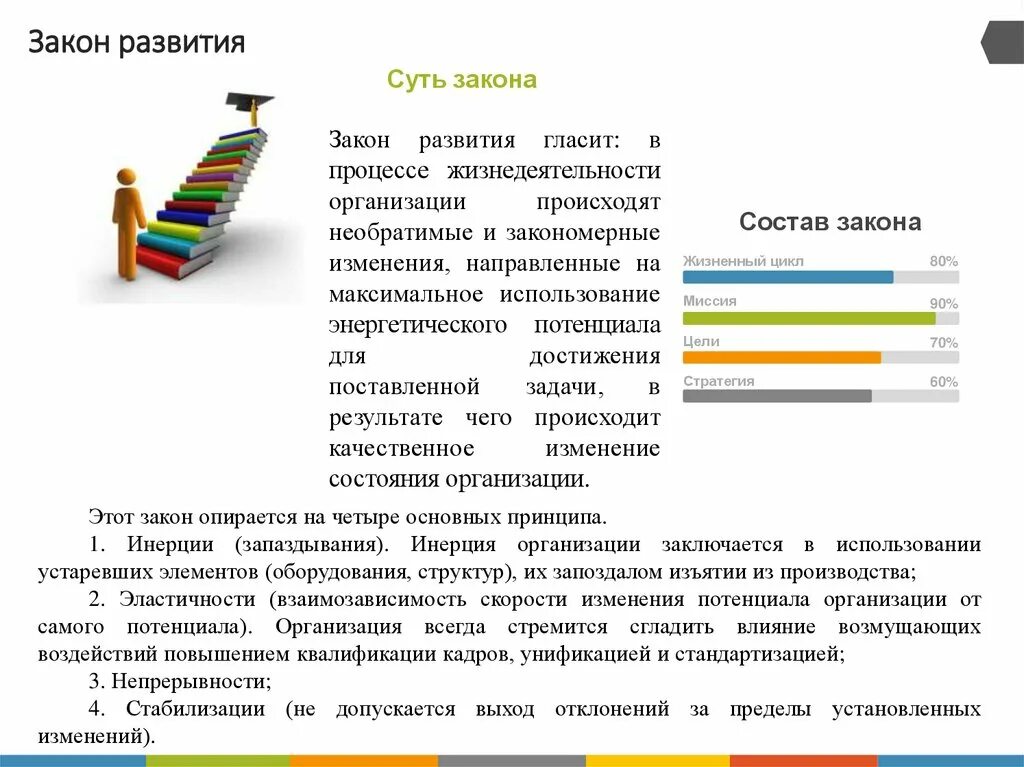 Закон развития

Суть закона

Закон развития гласит: в процессе жизнедеятельности организации происходят необратимые и закономерные изменения, направленные на максимальное использование энергетического потенциала для достижения поставленной задачи, в результате чего происходит качественное изменение состояния организации.

Состав закона

Жизненный цикл 80%

Миссия 90%

Цели 70%

Стратегия 60%

Этот закон опирается на четыре основных принципа.

1. Инерции (запаздывания). Инерция организации заключается в использовании устаревших элементов (оборудования, структур), их запоздалом изъятии из производства;

2. Эластичности (взаимозависимость скорости изменения потенциала организации от самого потенциала). Организация всегда стремится сгладить влияние возмущающих воздействий повышением квалификации кадров, унификацией и стандартизацией;

3. Непрерывности;

4. Стабилизации (не допускается выход отклонений за пределы установленных изменений).